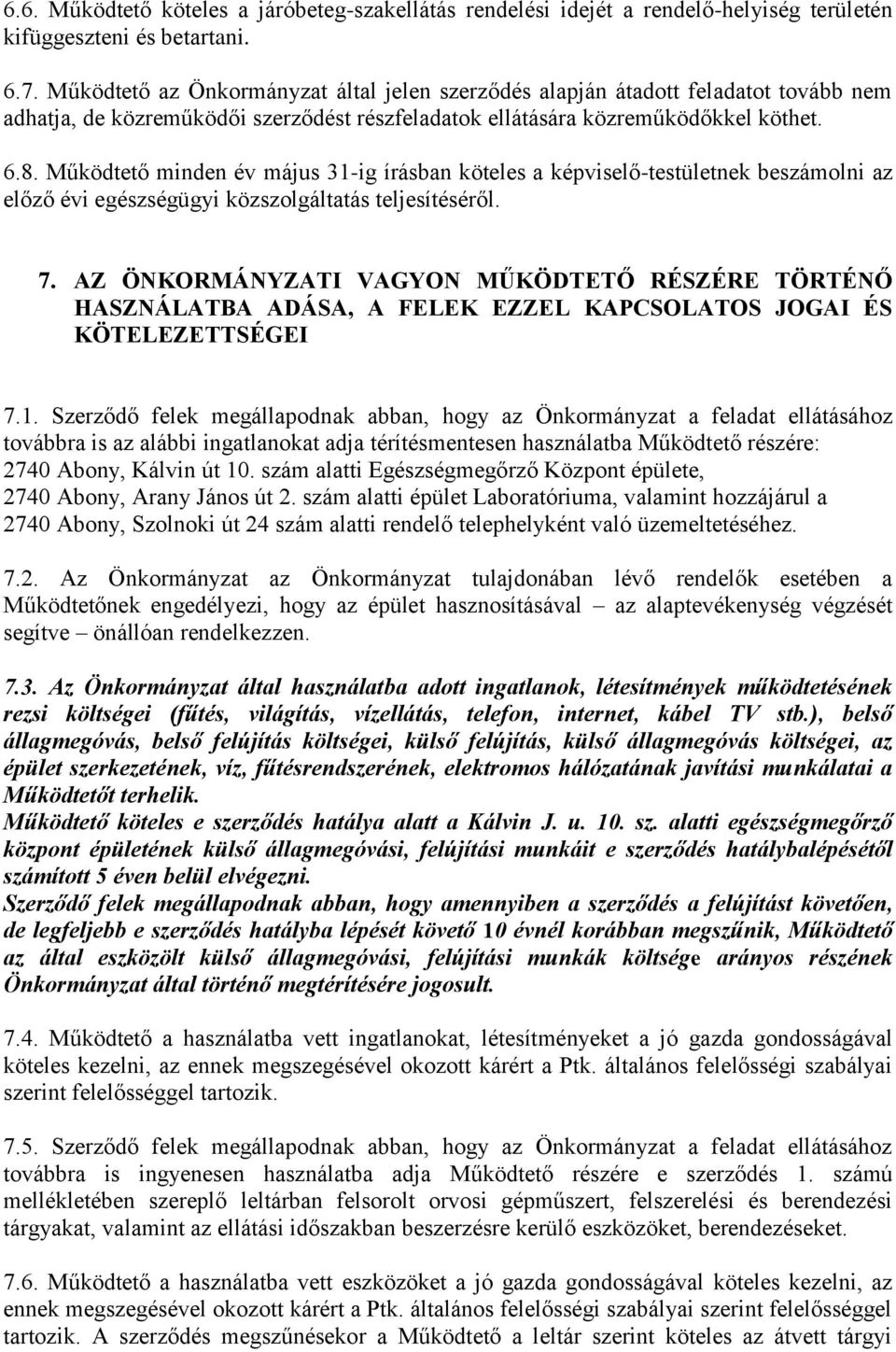 6.6. Működtető köteles a járóbeteg-szakellátás rendelési idejét a rendelő-helyiség területén kifüggeszteni és betartani.

6.7. Működtető az Önkormányzat által jelen szerződés alapján átadott feladatot tovább nem adhatja, de közreműködői szerződést részfeladatok ellátására közreműködőkkel köthet.

6.8. Működtető minden év május 31-ig írásban köteles a képviselő-testületnek beszámolni az előző évi egészségügyi közszolgáltatás teljesítéséről.

7. AZ ÖNKORMÁNYZATI VAGYON MŰKÖDTETŐ RÉSZÉRE TÖRTÉNŐ HASZNÁLATBA ADÁSA, A FELEK EZZEL KAPCSOLATOS JOGAI ÉS KÖTELEZETTSÉGEI

7.1. Szerződő felek megállapodnak abban, hogy az Önkormányzat a feladat ellátásához továbbra is az alábbi ingatlanokat adja térítésmentesen használatba Működtető részére:
2740 Abony, Kálvin út 10. szám alatti Egészségmegőrző Központ épülete,
2740 Abony, Arany János út 2. szám alatti épület Laboratóriuma, valamint hozzájárul a 2740 Abony, Szolnoki út 24 szám alatti rendelő telephelyként való üzemeltetéséhez.

7.2. Az Önkormányzat az Önkormányzat tulajdonában lévő rendelők esetében a Működtetőnek engedélyezi, hogy az épület hasznosításával – az alaptevékenység végzését segítve – önállóan rendelkezzen.

7.3. Az Önkormányzat által használatba adott ingatlanok, létesítmények működtetésének rezsi költségei (fűtés, világítás, vízellátás, telefon, internet, kábel TV stb.), belső állagmegóvás, belső felújítás költségei, külső felújítás, külső állagmegóvás költségei, az épület szerkezetének, víz, fűtésrendszerének, elektromos hálózatának javítási munkálatai a Működtetőt terhelik.
Működtető köteles e szerződés hatálya alatt a Kálvin J. u. 10. sz. alatti egészségmegőrző központ épületének külső állagmegóvási, felújítási munkáit e szerződés hatálybalépésétől számított 5 éven belül elvégezni.
Szerződő felek megállapodnak abban, hogy amennyiben a szerződés a felújítást követően, de legfeljebb e szerződés hatályba lépését követő 10 évnél korábban megszűnik, Működtető az által eszközölt külső állagmegóvási, felújítási munkák költsége arányos részének Önkormányzat által történő megtérítésére jogosult.

7.4. Működtető a használatba vett ingatlanokat, létesítményeket a jó gazda gondosságával köteles kezelni, az ennek megszegésével okozott kárért a Ptk. általános felelősségi szabályai szerint felelősséggel tartozik.

7.5. Szerződő felek megállapodnak abban, hogy az Önkormányzat a feladat ellátásához továbbra is ingyenesen használatba adja Működtető részére e szerződés 1. számú mellékletében szereplő leltárban felsorolt orvosi gépműszert, felszerelési és berendezési tárgyakat, valamint az ellátási időszakban beszerzésre kerülő eszközöket, berendezéseket.

7.6. Működtető a használatba vett eszközöket a jó gazda gondosságával köteles kezelni, az ennek megszegésével okozott kárért a Ptk. általános felelősségi szabályai szerint felelősséggel tartozik. A szerződés megszűnésekor a Működtető a leltár szerint köteles az átvett tárgyi